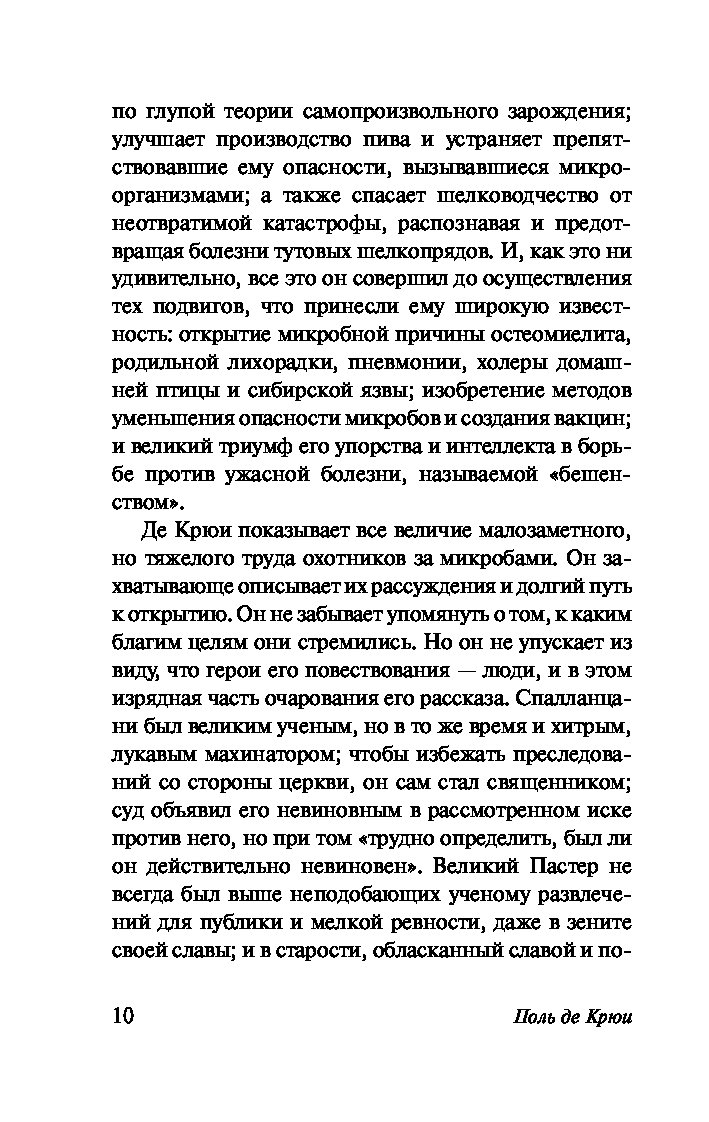 по глупой теории самопроизвольного зарождения; улучшает производство пива и устраняет препятствовавшие ему опасности, вызывавшиеся микроорганизмами; а также спасает шелководчество от неотвратимой катастрофы, распознавая и предотвращая болезни тутовых шелкопрядов. И, как это ни удивительно, все это он совершил до осуществления тех подвигов, что принесли ему широкую известность: открытие микробной причины остеомиелита, родильной лихорадки, пневмонии, холеры домашней птицы и сибирской язвы; изобретение методов уменьшения опасности микробов и создания вакцин; и великий триумф его упорства и интеллекта в борьбе против ужасной болезни, называемой «бешенством».

Де Крюи показывает все величие малозаметного, но тяжелого труда охотников за микробами. Он захватывающе описывает их рассуждения и долгий путь к открытию. Он не забывает упомянуть о том, к каким благим целям они стремились. Но он не упускает из виду, что герои его повествования — люди, и в этом изрядная часть очарования его рассказа. Спалланцани был великим ученым, но в то же время и хитрым, лукавым махинатором; чтобы избежать преследований со стороны церкви, он сам стал священником; суд объявил его невиновным в рассмотренном иске против него, но при том «трудно определить, был ли он действительно невиновен». Великий Пастер не всегда был выше неподобающих ученому развлечений для публики и мелкой ревности, даже в зените своей славы; и в старости, обласканный славой и по-

10 Поль де Крюи